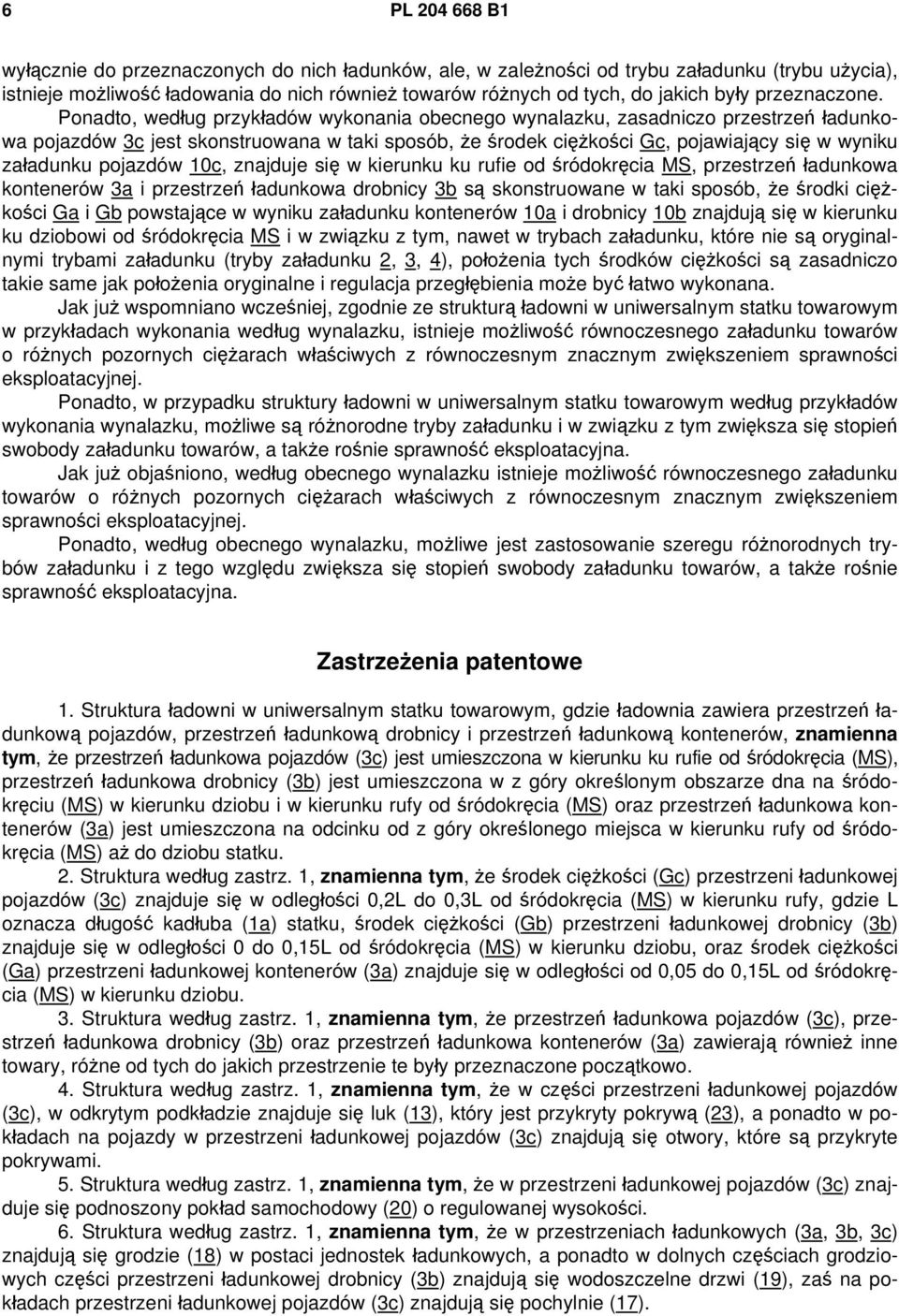 6 PL 204 668 B1

wyłącznie do przeznaczonych do nich ładunków, ale, w zależności od trybu załadunku (trybu użycia), istnieje możliwość ładowania do nich również towarów różnych od tych, do jakich były przeznaczone. Ponadto, według przykładów wykonania obecnego wynalazku, zasadniczo przestrzeń ładunkowa pojazdów 3c jest skonstruowana w taki sposób, że środek ciężkości Gc, pojawiający się w wyniku załadunku pojazdów 10c, znajduje się w kierunku ku rufie od śródokręcia MS, przestrzeń ładunkowa kontenerów 3a i przestrzeń ładunkowa drobnicy 3b są skonstruowane w taki sposób, że środki ciężkości Ga i Gb powstające w wyniku załadunku kontenerów 10a i drobnicy 10b znajdują się w kierunku ku dziobowi od śródokręcia MS i w związku z tym, nawet w trybach załadunku, które nie są oryginalnymi trybami załadunku (tryby załadunku 2, 3, 4), położenia tych środków ciężkości są zasadniczo takie same jak położenia oryginalne i regulacja przegłębienia może być łatwo wykonana.

Jak już wspomniano wcześniej, zgodnie ze strukturą ładowni w uniwersalnym statku towarowym w przykładach wykonania według wynalazku, istnieje możliwość równoczesnego załadunku towarów o różnych pozornych ciężarach właściwych z równoczesnym znacznym zwiększeniem sprawności eksploatacyjnej.

Ponadto, w przypadku struktury ładowni w uniwersalnym statku towarowym według przykładów wykonania wynalazku, możliwe są różnorodne tryby załadunku i w związku z tym zwiększa się stopień swobody załadunku towarów, a także rośnie sprawność eksploatacyjna.

Jak już objaśniono, według obecnego wynalazku istnieje możliwość równoczesnego załadunku towarów o różnych pozornych ciężarach właściwych z równoczesnym znacznym zwiększeniem sprawności eksploatacyjnej.

Ponadto, według obecnego wynalazku, możliwe jest zastosowanie szeregu różnorodnych trybów załadunku i z tego względu zwiększa się stopień swobody załadunku towarów, a także rośnie sprawność eksploatacyjna.

Zastrzeżenia patentowe

1. Struktura ładowni w uniwersalnym statku towarowym, gdzie ładownia zawiera przestrzeń ładunkową pojazdów, przestrzeń ładunkową drobnicy i przestrzeń ładunkową kontenerów, znamienna tym, że przestrzeń ładunkowa pojazdów (3c) jest umieszczona w kierunku ku rufie od śródokręcia (MS), przestrzeń ładunkowa drobnicy (3b) jest umieszczona w z góry określonym obszarze dna na śródokręciu (MS) w kierunku dziobu i w kierunku rufy od śródokręcia (MS) oraz przestrzeń ładunkowa kontenerów (3a) jest umieszczona na odcinku od z góry określonego miejsca w kierunku rufy od śródokręcia (MS) aż do dziobu statku.

2. Struktura według zastrz. 1, znamienna tym, że środek ciężkości (Gc) przestrzeni ładunkowej pojazdów (3c) znajduje się w odległości 0,2L do 0,3L od śródokręcia (MS) w kierunku rufy, gdzie L oznacza długość kadłuba (1a) statku, środek ciężkości (Gb) przestrzeni ładunkowej drobnicy (3b) znajduje się w odległości 0 do 0,15L od śródokręcia (MS) w kierunku dziobu, oraz środek ciężkości (Ga) przestrzeni ładunkowej kontenerów (3a) znajduje się w odległości od 0,05 do 0,15L od śródokręcia (MS) w kierunku dziobu.

3. Struktura według zastrz. 1, znamienna tym, że przestrzeń ładunkowa pojazdów (3c), przestrzeń ładunkowa drobnicy (3b) oraz przestrzeń ładunkowa kontenerów (3a) zawierają również inne towary, różne od tych do jakich przestrzenie te były przeznaczone początkowo.

4. Struktura według zastrz. 1, znamienna tym, że w części przestrzeni ładunkowej pojazdów (3c), w odkrytym podkładzie znajduje się luk (13), który jest przykryty pokrywą (23), a ponadto w pokładach na pojazdy w przestrzeni ładunkowej pojazdów (3c) znajdują się otwory, które są przykryte pokrywami.

5. Struktura według zastrz. 1, znamienna tym, że w przestrzeni ładunkowej pojazdów (3c) znajduje się podnoszony pokład samochodowy (20) o regulowanej wysokości.

6. Struktura według zastrz. 1, znamienna tym, że w przestrzeniach ładunkowych (3a, 3b, 3c) znajdują się grodzie (18) w postaci jednostek ładunkowych, a ponadto w dolnych częściach grodziowych części przestrzeni ładunkowej drobnicy (3b) znajdują się wodoszczelne drzwi (19), zaś na pokładach przestrzeni ładunkowej pojazdów (3c) znajdują się pochylnie (17).